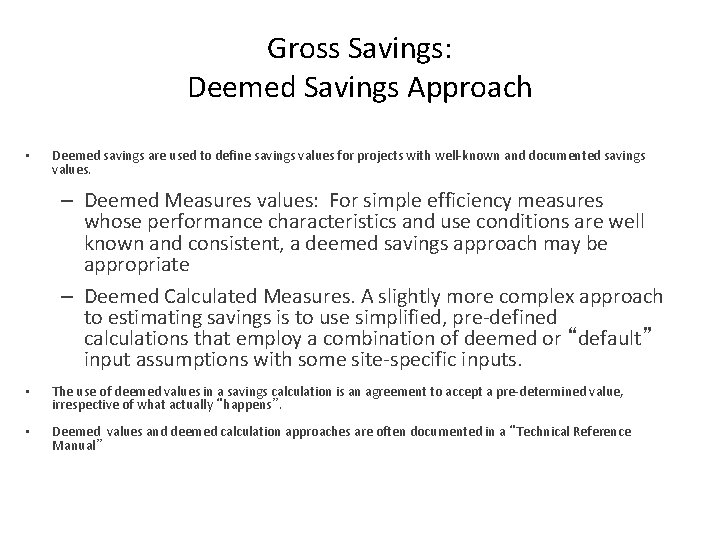 Gross Savings:
Deemed Savings Approach

• Deemed savings are used to define savings values for projects with well-known and documented savings values.

– Deemed Measures values: For simple efficiency measures whose performance characteristics and use conditions are well known and consistent, a deemed savings approach may be appropriate

– Deemed Calculated Measures. A slightly more complex approach to estimating savings is to use simplified, pre-defined calculations that employ a combination of deemed or “default” input assumptions with some site-specific inputs.

• The use of deemed values in a savings calculation is an agreement to accept a pre-determined value, irrespective of what actually “happens”.

• Deemed values and deemed calculation approaches are often documented in a “Technical Reference Manual”